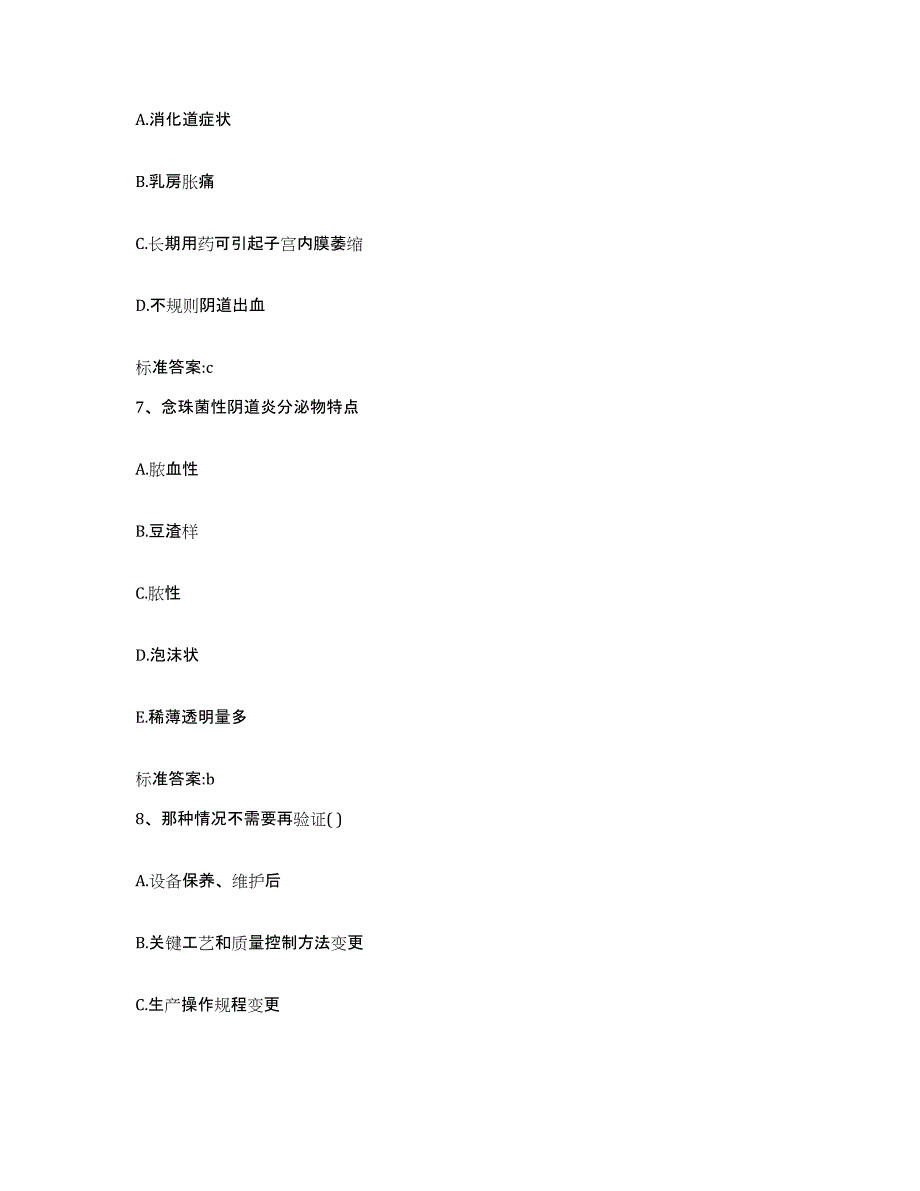 A.消化道症状

B.乳房胀痛

C.长期用药可引起子宫内膜萎缩

D.不规则阴道出血

标准答案:c

7、念珠菌性阴道炎分泌物特点

A.脓血性

B.豆渣样

C.脓性

D.泡沫状

E.稀薄透明量多

标准答案:b

8、那种情况不需要再验证( )

A.设备保养、维护后

B.关键工艺和质量控制方法变更

C.生产操作规程变更